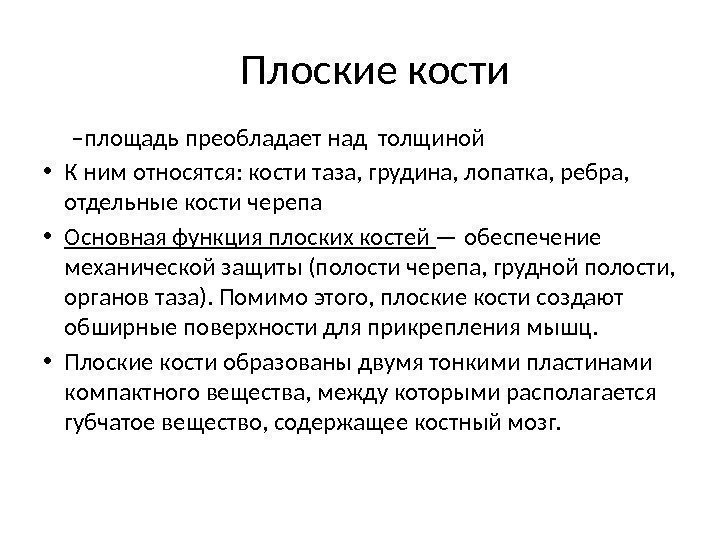 Плоские кости

–площадь преобладает над толщиной

• К ним относятся: кости таза, грудина, лопатка, ребра, отдельные кости черепа

• Основная функция плоских костей — обеспечение механической защиты (полости черепа, грудной полости, органов таза). Помимо этого, плоские кости создают обширные поверхности для прикрепления мышц.

• Плоские кости образованы двумя тонкими пластинами компактного вещества, между которыми располагается губчатое вещество, содержащее костный мозг.